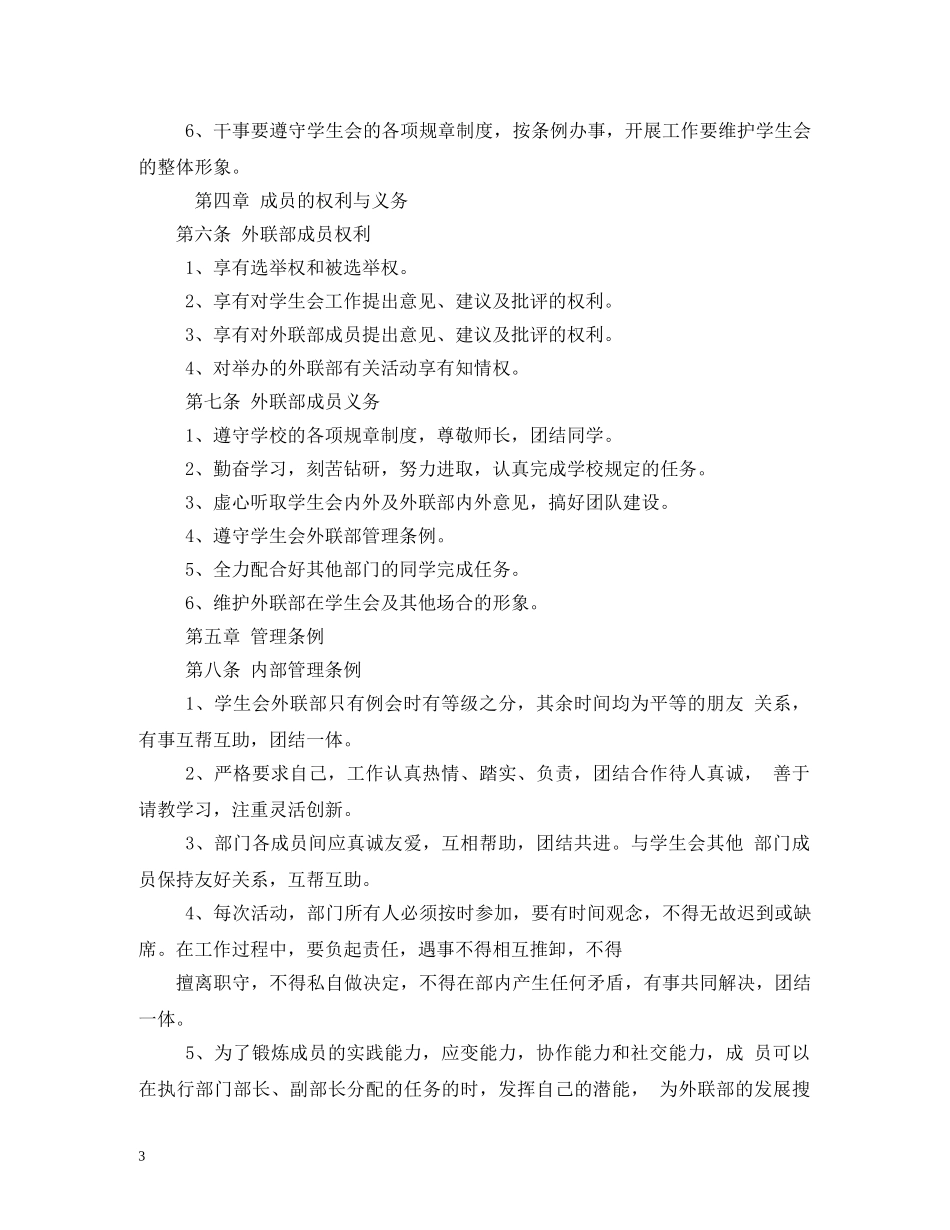 6、干事要遵守学生会的各项规章制度，按条例办事，开展工作要维护学生会的整体形象。

第四章 成员的权利与义务

第六条 外联部成员权利

1、享有选举权和被选举权。

2、享有对学生会工作提出意见、建议及批评的权利。

3、享有对外联部成员提出意见、建议及批评的权利。

4、对举办的外联部有关活动享有知情权。

第七条 外联部成员义务

1、遵守学校的各项规章制度，尊敬师长，团结同学。

2、勤奋学习，刻苦钻研，努力进取，认真完成学校规定的任务。

3、虚心听取学生会内外及外联部内外意见，搞好团队建设。

4、遵守学生会外联部管理条例。

5、全力配合好其他部门的同学完成任务。

6、维护外联部在学生会及其他场合的形象。

第五章 管理条例

第八条 内部管理条例

1、学生会外联部只有例会时有等级之分，其余时间均为平等的朋友 关系，有事互帮互助，团结一体。

2、严格要求自己，工作认真热情、踏实、负责，团结合作待人真诚， 善于请教学习，注重灵活创新。

3、部门各成员间应真诚友爱，互相帮助，团结共进。与学生会其他 部门成员保持友好关系，互帮互助。

4、每次活动，部门所有人必须按时参加，要有时间观念，不得无故迟到或缺席。在工作过程中，要负起责任，遇事不得相互推卸，不得

擅离职守，不得私自做决定，不得在部内产生任何矛盾，有事共同解决，团结一体。

5、为了锻炼成员的实践能力，应变能力，协作能力和社交能力，成 员可以在执行部门部长、副部长分配的任务的时，发挥自己的潜能， 为外联部的发展搜

3